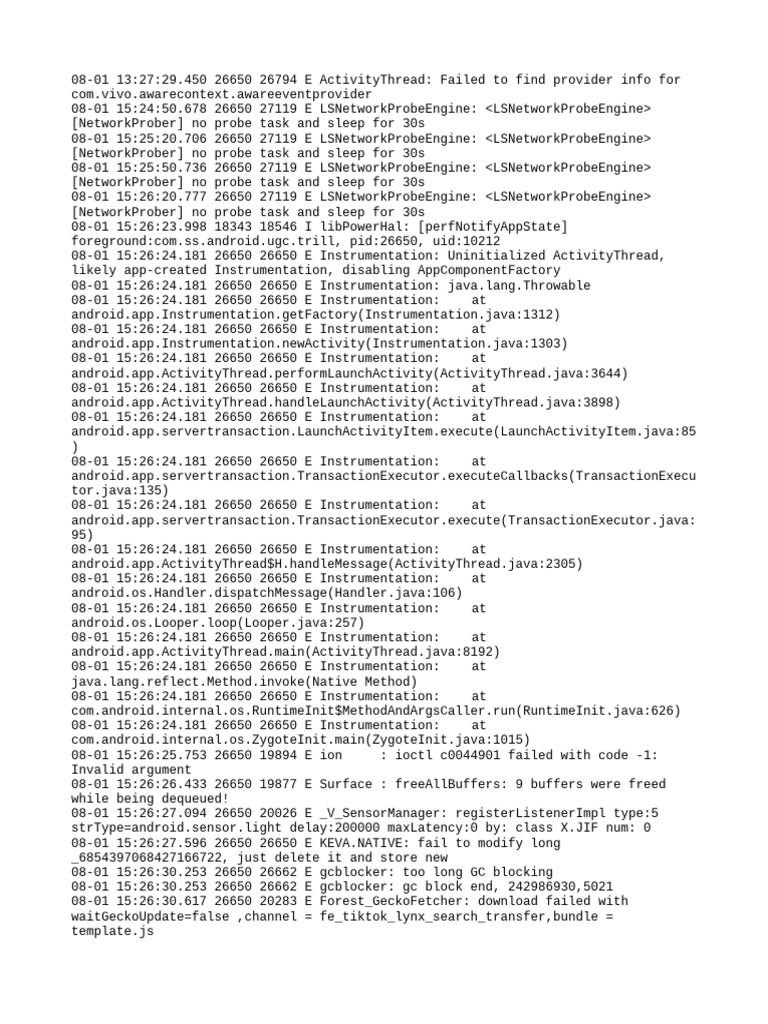 08-01 13:27:29.450 26650 26794 E ActivityThread: Failed to find provider info for com.vivo.awarecontext.awareeventprovider
08-01 15:24:50.678 26650 27119 E LSNetworkProbeEngine: <LSNetworkProbeEngine> [NetworkProber] no probe task and sleep for 30s
08-01 15:25:20.706 26650 27119 E LSNetworkProbeEngine: <LSNetworkProbeEngine> [NetworkProber] no probe task and sleep for 30s
08-01 15:25:50.736 26650 27119 E LSNetworkProbeEngine: <LSNetworkProbeEngine> [NetworkProber] no probe task and sleep for 30s
08-01 15:26:20.777 26650 27119 E LSNetworkProbeEngine: <LSNetworkProbeEngine> [NetworkProber] no probe task and sleep for 30s
08-01 15:26:23.998 18343 18546 I libPowerHal: [perfNotifyAppState] foreground:com.ss.android.ugc.trill, pid:26650, uid:10212
08-01 15:26:24.181 26650 26650 E Instrumentation: Uninitialized ActivityThread, likely app-created Instrumentation, disabling AppComponentFactory
08-01 15:26:24.181 26650 26650 E Instrumentation: java.lang.Throwable
08-01 15:26:24.181 26650 26650 E Instrumentation: 	at android.app.Instrumentation.getFactory(Instrumentation.java:1312)
08-01 15:26:24.181 26650 26650 E Instrumentation: 	at android.app.Instrumentation.newActivity(Instrumentation.java:1303)
08-01 15:26:24.181 26650 26650 E Instrumentation: 	at android.app.ActivityThread.performLaunchActivity(ActivityThread.java:3644)
08-01 15:26:24.181 26650 26650 E Instrumentation: 	at android.app.ActivityThread.handleLaunchActivity(ActivityThread.java:3898)
08-01 15:26:24.181 26650 26650 E Instrumentation: 	at android.app.servertransaction.LaunchActivityItem.execute(LaunchActivityItem.java:85)
08-01 15:26:24.181 26650 26650 E Instrumentation: 	at android.app.servertransaction.TransactionExecutor.executeCallbacks(TransactionExecutor.java:135)
08-01 15:26:24.181 26650 26650 E Instrumentation: 	at android.app.servertransaction.TransactionExecutor.execute(TransactionExecutor.java:95)
08-01 15:26:24.181 26650 26650 E Instrumentation: 	at android.app.ActivityThread$H.handleMessage(ActivityThread.java:2305)
08-01 15:26:24.181 26650 26650 E Instrumentation: 	at android.os.Handler.dispatchMessage(Handler.java:106)
08-01 15:26:24.181 26650 26650 E Instrumentation: 	at android.os.Looper.loop(Looper.java:257)
08-01 15:26:24.181 26650 26650 E Instrumentation: 	at android.app.ActivityThread.main(ActivityThread.java:8192)
08-01 15:26:24.181 26650 26650 E Instrumentation: 	at java.lang.reflect.Method.invoke(Native Method)
08-01 15:26:24.181 26650 26650 E Instrumentation: 	at com.android.internal.os.RuntimeInit$MethodAndArgsCaller.run(RuntimeInit.java:626)
08-01 15:26:24.181 26650 26650 E Instrumentation: 	at com.android.internal.os.ZygoteInit.main(ZygoteInit.java:1015)
08-01 15:26:25.753 26650 19894 E ion     : ioctl c0044901 failed with code -1: Invalid argument
08-01 15:26:26.433 26650 19877 E Surface : freeAllBuffers: 9 buffers were freed while being dequeued!
08-01 15:26:27.094 26650 20026 E _V_SensorManager: registerListenerImpl type:5 strType=android.sensor.light delay:200000 maxLatency:0 by: class X.JIF num: 0
08-01 15:26:27.596 26650 26650 E KEVA.NATIVE: fail to modify long _6854397068427166722, just delete it and store new
08-01 15:26:30.253 26650 26662 E gcblocker: too long GC blocking
08-01 15:26:30.253 26650 26662 E gcblocker: gc block end, 242986930,5021
08-01 15:26:30.617 26650 20283 E Forest_GeckoFetcher: download failed with waitGeckoUpdate=false ,channel = fe_tiktok_lynx_search_transfer,bundle = template.js